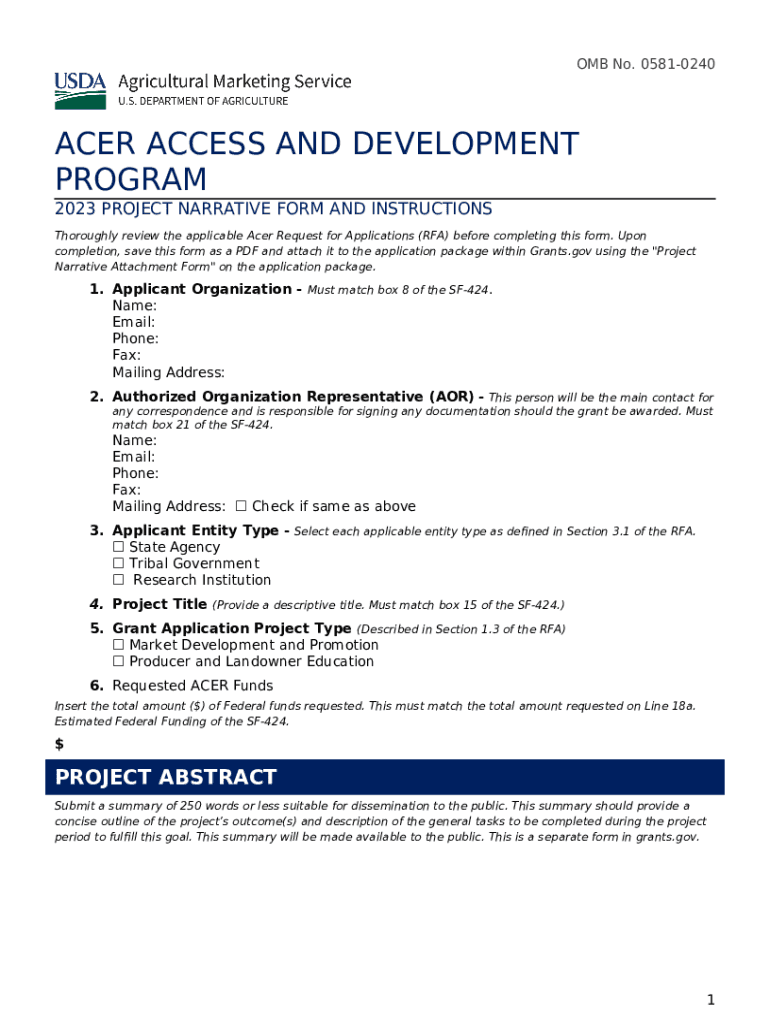 OMB No. 0581-0240

USDA Agricultural Marketing Service
U.S. DEPARTMENT OF AGRICULTURE

ACER ACCESS AND DEVELOPMENT PROGRAM

2023 PROJECT NARRATIVE FORM AND INSTRUCTIONS

Thoroughly review the applicable Acer Request for Applications (RFA) before completing this form. Upon completion, save this form as a PDF and attach it to the application package within Grants.gov using the "Project Narrative Attachment Form" on the application package.

1. Applicant Organization - Must match box 8 of the SF-424.
Name:
Email:
Phone:
Fax:
Mailing Address:

2. Authorized Organization Representative (AOR) - This person will be the main contact for any correspondence and is responsible for signing any documentation should the grant be awarded. Must match box 21 of the SF-424.
Name:
Email:
Phone:
Fax:
Mailing Address: ☐ Check if same as above

3. Applicant Entity Type - Select each applicable entity type as defined in Section 3.1 of the RFA.
☐ State Agency
☐ Tribal Government
☐ Research Institution

4. Project Title (Provide a descriptive title. Must match box 15 of the SF-424.)

5. Grant Application Project Type (Described in Section 1.3 of the RFA)
☐ Market Development and Promotion
☐ Producer and Landowner Education

6. Requested ACER Funds

Insert the total amount ($) of Federal funds requested. This must match the total amount requested on Line 18a. Estimated Federal Funding of the SF-424.

$

PROJECT ABSTRACT

Submit a summary of 250 words or less suitable for dissemination to the public. This summary should provide a concise outline of the project's outcome(s) and description of the general tasks to be completed during the project period to fulfill this goal. This summary will be made available to the public. This is a separate form in grants.gov.

1